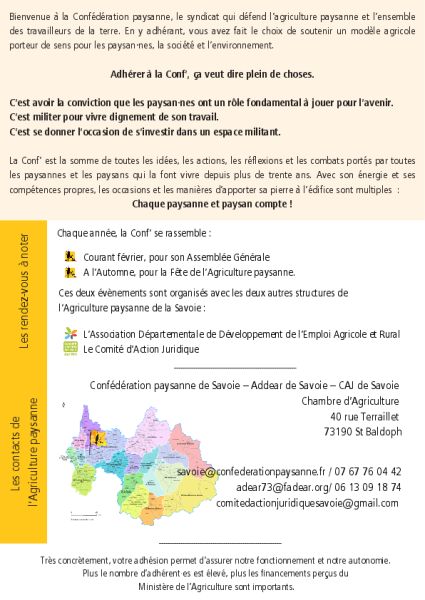 Bienvenue à la Confédération paysanne, le syndicat qui défend l'agriculture paysanne et l'ensemble des travailleurs de la terre. En y adhérant, vous avez fait le choix de soutenir un modèle agricole porteur de sens pour les paysan·nes, la société et l'environnement.

Adhérer à la Conf', ça veut dire plein de choses.

C'est avoir la conviction que les paysan·nes ont un rôle fondamental à jouer pour l'avenir.
C'est militer pour vivre dignement de son travail.
C'est se donner l'occasion de s'investir dans un espace militant.

La Conf' est la somme de toutes les idées, les actions, les réflexions et les combats portés par toutes les paysannes et les paysans qui la font vivre depuis plus de trente ans. Avec son énergie et ses compétences propres, les occasions et les manières d'apporter sa pierre à l'édifice sont multiples :
Chaque paysanne et paysan compte !

Les rendez-vous à noter

Chaque année, la Conf' se rassemble :

Courant février, pour son Assemblée Générale
A l'Automne, pour la Fête de l'Agriculture paysanne.

Ces deux évènements sont organisés avec les deux autres structures de l'Agriculture paysanne de la Savoie :

L'Association Départementale de Développement de l'Emploi Agricole et Rural
Le Comité d'Action Juridique

Les contacts de l'Agriculture paysanne

Confédération paysanne de Savoie – Addear de Savoie – CAJ de Savoie
Chambre d'Agriculture
40 rue Terraillet
73190 St Baldoph

savoie@confederationpaysanne.fr / 07 67 76 04 42
adear73@fadear.org/ 06 13 09 18 74
comitedactionjuridiquesavoie@gmail.com

Très concrètement, votre adhésion permet d'assurer notre fonctionnement et notre autonomie.
Plus le nombre d'adhérent·es est élevé, plus les financements perçus du Ministère de l'Agriculture sont importants.